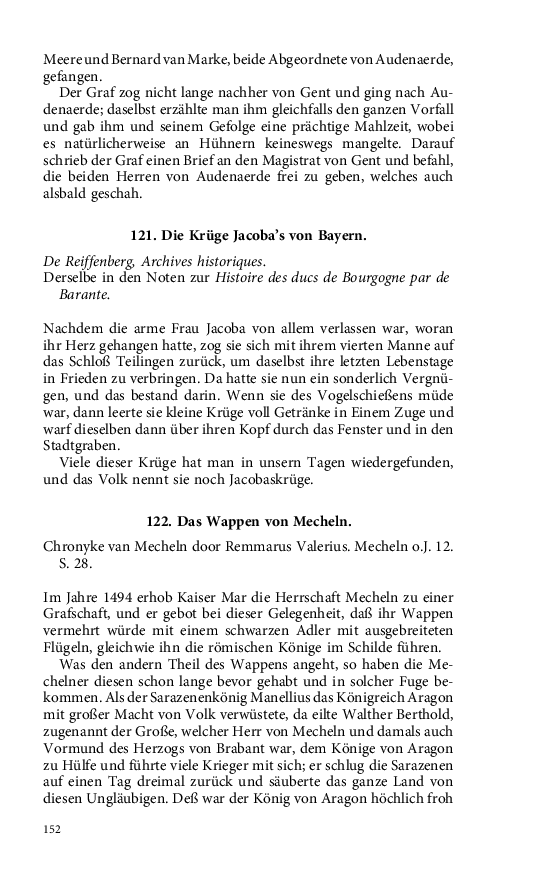 Meere und Bernard van Marke, beide Abgeordnete von Audenaerde, gefangen.

Der Graf zog nicht lange nachher von Gent und ging nach Audenaerde; daselbst erzählte man ihm gleichfalls den ganzen Vorfall und gab ihm und seinem Gefolge eine prächtige Mahlzeit, wobei es natürlicherweise an Hühnern keineswegs mangelte. Darauf schrieb der Graf einen Brief an den Magistrat von Gent und befahl, die beiden Herren von Audenaerde frei zu geben, welches auch alsbald geschah.

121. Die Krüge Jacoba's von Bayern.

De Reiffenberg, Archives historiques.
Derselbe in den Noten zur Histoire des ducs de Bourgogne par de Barante.

Nachdem die arme Frau Jacoba von allem verlassen war, woran ihr Herz gehangen hatte, zog sie sich mit ihrem vierten Manne auf das Schloß Teilingen zurück, um daselbst ihre letzten Lebenstage in Frieden zu verbringen. Da hatte sie nun ein sonderlich Vergnügen, und das bestand darin. Wenn sie des Vogelschießens müde war, dann leerte sie kleine Krüge voll Getränke in Einem Zuge und warf dieselben dann über ihren Kopf durch das Fenster und in den Stadtgraben.

Viele dieser Krüge hat man in unsern Tagen wiedergefunden, und das Volk nennt sie noch Jacobaskrüge.

122. Das Wappen von Mecheln.

Chronyke van Mecheln door Remmarus Valerius. Mecheln o.J. 12. S. 28.

Im Jahre 1494 erhob Kaiser Mar die Herrschaft Mecheln zu einer Grafschaft, und er gebot bei dieser Gelegenheit, daß ihr Wappen vermehrt würde mit einem schwarzen Adler mit ausgebreiteten Flügeln, gleichwie ihn die römischen Könige im Schilde führen.

Was den andern Theil des Wappens angeht, so haben die Mechelner diesen schon lange bevor gehabt und in solcher Fuge bekommen. Als der Sarazenenkönig Manellius das Königreich Aragon mit großer Macht von Volk verwüstete, da eilte Walther Berthold, zugenannt der Große, welcher Herr von Mecheln und damals auch Vormund des Herzogs von Brabant war, dem Könige von Aragon zu Hülfe und führte viele Krieger mit sich; er schlug die Sarazenen auf einen Tag dreimal zurück und säuberte das ganze Land von diesen Ungläubigen. Deß war der König von Aragon höchlich froh

152